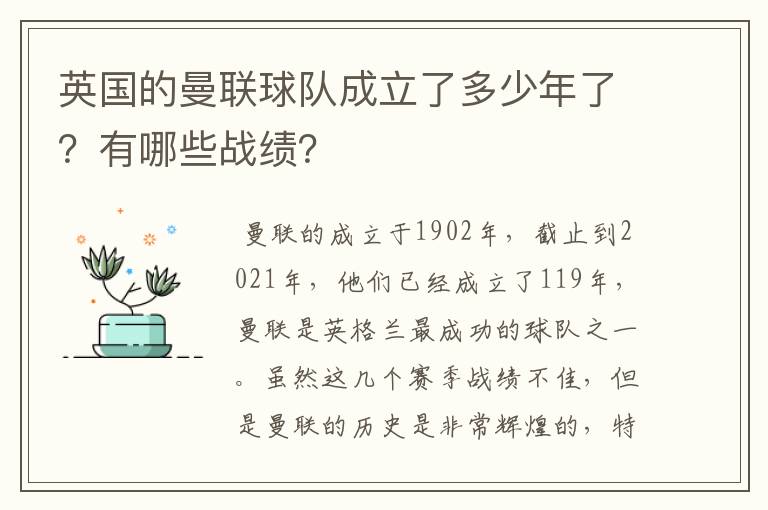 英国的曼联球队成立了多少年了？有哪些战绩?

曼联的成立于1902年，截止到2021年，他们已经成立了119年，曼联是英格兰最成功的球队之一。虽然这几个赛季战绩不佳，但是曼联的历史是非常辉煌的，特